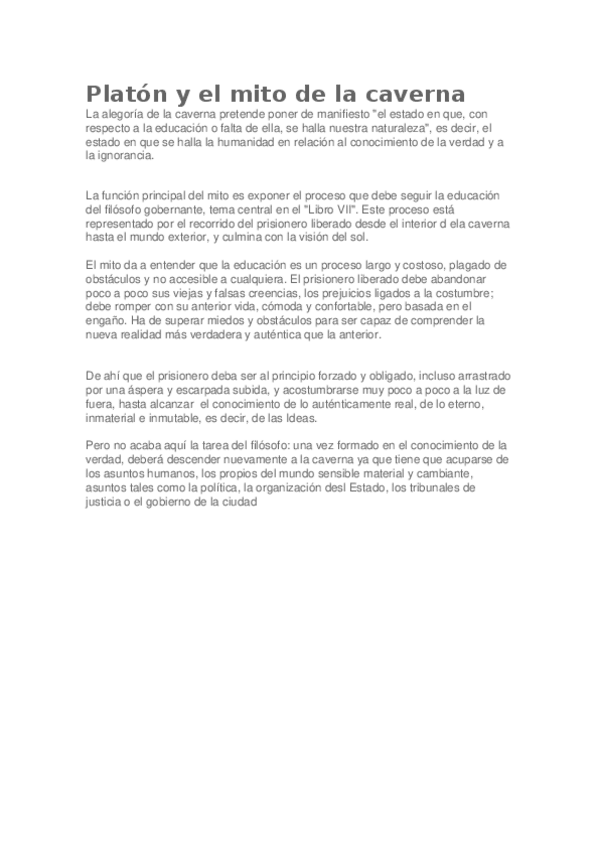 Platón y el mito de la caverna

La alegoría de la caverna pretende poner de manifiesto "el estado en que, con respecto a la educación o falta de ella, se halla nuestra naturaleza", es decir, el estado en que se halla la humanidad en relación al conocimiento de la verdad y a la ignorancia.

La función principal del mito es exponer el proceso que debe seguir la educación del filósofo gobernante, tema central en el "Libro VII". Este proceso está representado por el recorrido del prisionero liberado desde el interior d ela caverna hasta el mundo exterior, y culmina con la visión del sol.

El mito da a entender que la educación es un proceso largo y costoso, plagado de obstáculos y no accesible a cualquiera. El prisionero liberado debe abandonar poco a poco sus viejas y falsas creencias, los prejuicios ligados a la costumbre; debe romper con su anterior vida, cómoda y confortable, pero basada en el engaño. Ha de superar miedos y obstáculos para ser capaz de comprender la nueva realidad más verdadera y auténtica que la anterior.

De ahí que el prisionero deba ser al principio forzado y obligado, incluso arrastrado por una áspera y escarpada subida, y acostumbrarse muy poco a poco a la luz de fuera, hasta alcanzar el conocimiento de lo auténticamente real, de lo eterno, inmaterial e inmutable, es decir, de las Ideas.

Pero no acaba aquí la tarea del filósofo: una vez formado en el conocimiento de la verdad, deberá descender nuevamente a la caverna ya que tiene que acuparse de los asuntos humanos, los propios del mundo sensible material y cambiante, asuntos tales como la política, la organización desl Estado, los tribunales de justicia o el gobierno de la ciudad